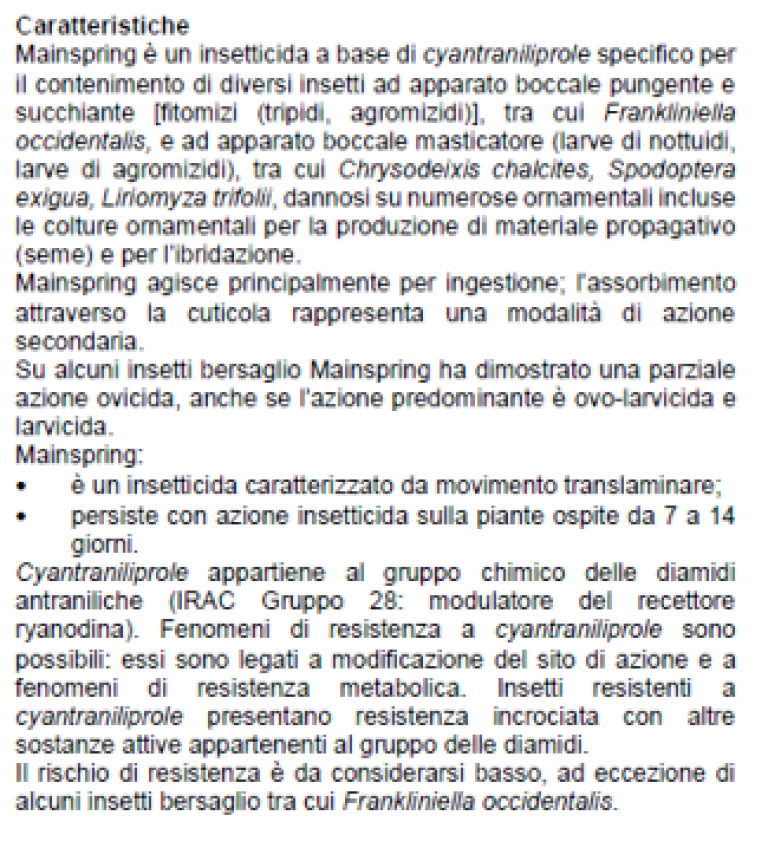 Caratteristiche

Mainspring è un insetticida a base di cyantraniliprole specifico per il contenimento di diversi insetti ad apparato boccale pungente e succhiante [fitomizi (tripidi, agromizidi)], tra cui Frankliniella occidentalis, e ad apparato boccale masticatore (larve di nottuidi, larve di agromizidi), tra cui Chrysodeixis chalcites, Spodoptera exigua, Liriomyza trifolii, dannosi su numerose ornamentali incluse le colture ornamentali per la produzione di materiale propagativo (seme) e per l'ibridazione.

Mainspring agisce principalmente per ingestione; l'assorbimento attraverso la cuticola rappresenta una modalità di azione secondaria.

Su alcuni insetti bersaglio Mainspring ha dimostrato una parziale azione ovicida, anche se l'azione predominante è ovo-larvicida e larvicida.

Mainspring:
• è un insetticida caratterizzato da movimento translaminare;
• persiste con azione insetticida sulla piante ospite da 7 a 14 giorni.

Cyantraniliprole appartiene al gruppo chimico delle diamidi antraniliche (IRAC Gruppo 28: modulatore del recettore ryanodina). Fenomeni di resistenza a cyantraniliprole sono possibili: essi sono legati a modificazione del sito di azione e a fenomeni di resistenza metabolica. Insetti resistenti a cyantraniliprole presentano resistenza incrociata con altre sostanze attive appartenenti al gruppo delle diamidi.

Il rischio di resistenza è da considerarsi basso, ad eccezione di alcuni insetti bersaglio tra cui Frankliniella occidentalis.